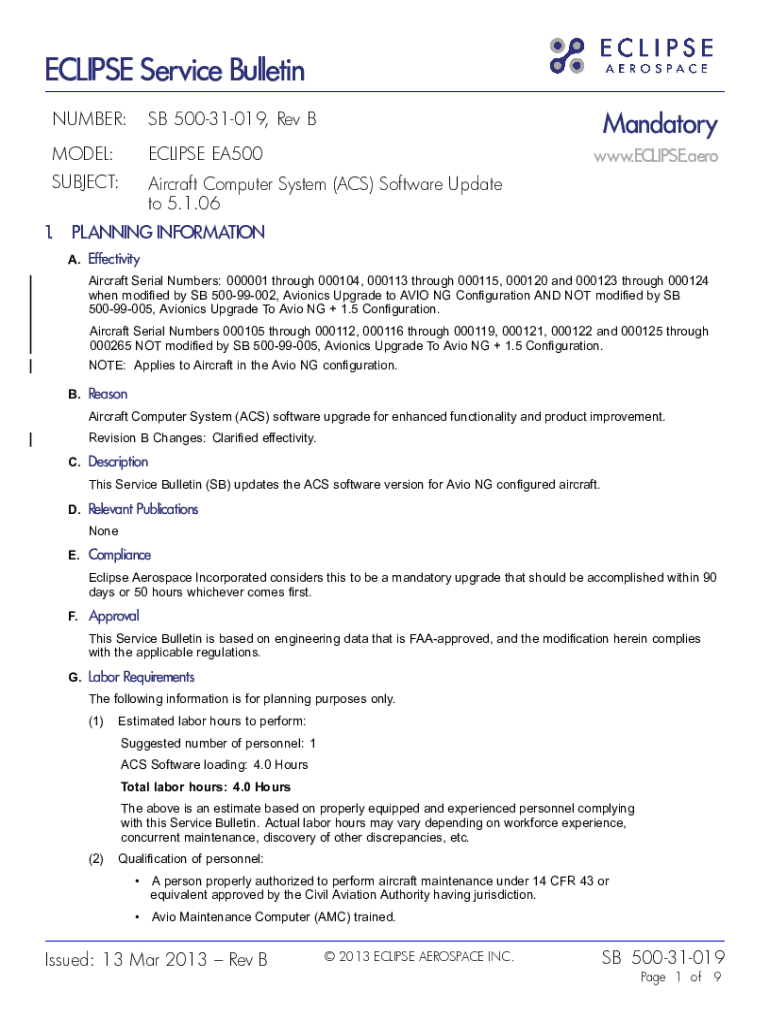 ECLIPSE Service Bulletin

ECLIPSE AEROSPACE

NUMBER: SB 500-31-019, Rev B

MODEL: ECLIPSE EA500

SUBJECT: Aircraft Computer System (ACS) Software Update to 5.1.06

Mandatory

www.ECLIPSE.aero

1. PLANNING INFORMATION

A. Effectivity

Aircraft Serial Numbers: 000001 through 000104, 000113 through 000115, 000120 and 000123 through 000124 when modified by SB 500-99-002, Avionics Upgrade to AVIO NG Configuration AND NOT modified by SB 500-99-005, Avionics Upgrade To Avio NG + 1.5 Configuration.

Aircraft Serial Numbers 000105 through 000112, 000116 through 000119, 000121, 000122 and 000125 through 000265 NOT modified by SB 500-99-005, Avionics Upgrade To Avio NG + 1.5 Configuration.

NOTE: Applies to Aircraft in the Avio NG configuration.

B. Reason

Aircraft Computer System (ACS) software upgrade for enhanced functionality and product improvement.

Revision B Changes: Clarified effectivity.

C. Description

This Service Bulletin (SB) updates the ACS software version for Avio NG configured aircraft.

D. Relevant Publications

None

E. Compliance

Eclipse Aerospace Incorporated considers this to be a mandatory upgrade that should be accomplished within 90 days or 50 hours whichever comes first.

F. Approval

This Service Bulletin is based on engineering data that is FAA-approved, and the modification herein complies with the applicable regulations.

G. Labor Requirements

The following information is for planning purposes only.

(1) Estimated labor hours to perform:

Suggested number of personnel: 1

ACS Software loading: 4.0 Hours

Total labor hours: 4.0 Hours

The above is an estimate based on properly equipped and experienced personnel complying with this Service Bulletin. Actual labor hours may vary depending on workforce experience, concurrent maintenance, discovery of other discrepancies, etc.

(2) Qualification of personnel:

• A person properly authorized to perform aircraft maintenance under 14 CFR 43 or equivalent approved by the Civil Aviation Authority having jurisdiction.

• Avio Maintenance Computer (AMC) trained.

Issued: 13 Mar 2013 – Rev B

© 2013 ECLIPSE AEROSPACE INC.

SB 500-31-019

Page 1 of 9